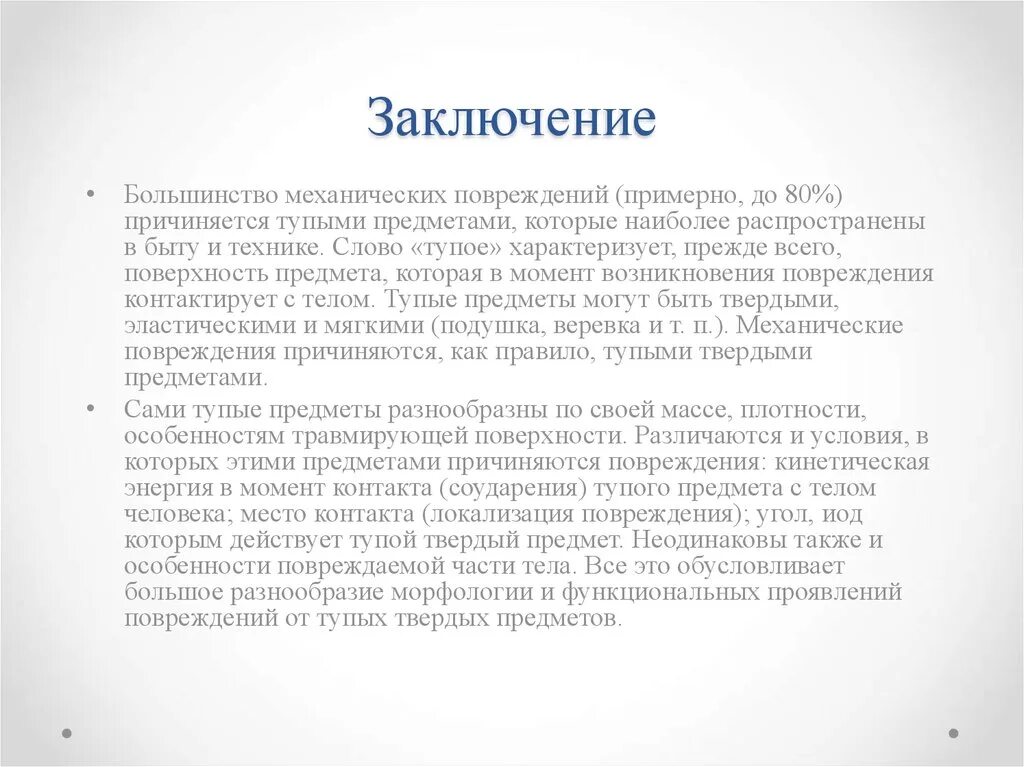 Заключение

• Большинство механических повреждений (примерно, до 80%) причиняется тупыми предметами, которые наиболее распространены в быту и технике. Слово «тупое» характеризует, прежде всего, поверхность предмета, которая в момент возникновения повреждения контактирует с телом. Тупые предметы могут быть твердыми, эластическими и мягкими (подушка, веревка и т. п.). Механические повреждения причиняются, как правило, тупыми твердыми предметами.

• Сами тупые предметы разнообразны по своей массе, плотности, особенностям травмирующей поверхности. Различаются и условия, в которых этими предметами причиняются повреждения: кинетическая энергия в момент контакта (соударения) тупого предмета с телом человека; место контакта (локализация повреждения); угол, иод которым действует тупой твердый предмет. Неодинаковы также и особенности повреждаемой части тела. Все это обусловливает большое разнообразие морфологии и функциональных проявлений повреждений от тупых твердых предметов.